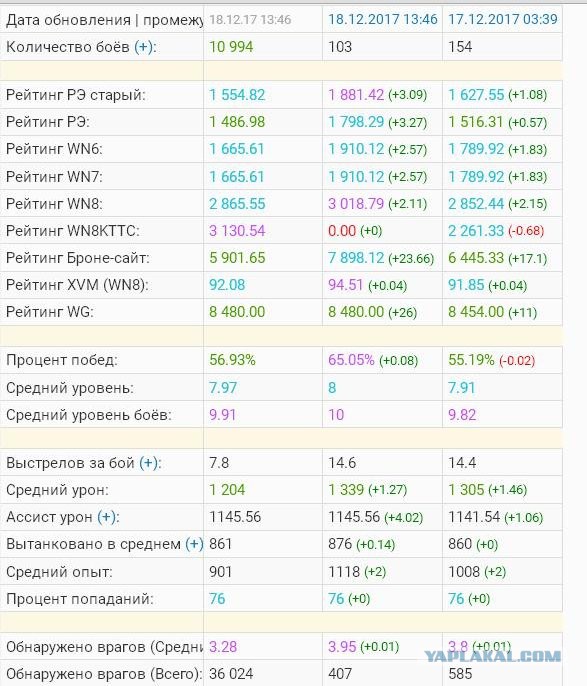 | Дата обновления \| промежу | 18.12.17 13:46 | 18.12.2017 13:46 | 17.12.2017 03:39 |
|---|---|---|---|
| Количество боёв (+): | 10 994 | 103 | 154 |
| | | | |
| Рейтинг РЭ старый: | 1 554.82 | 1 881.42 (+3.09) | 1 627.55 (+1.08) |
| Рейтинг РЭ: | 1 486.98 | 1 798.29 (+3.27) | 1 516.31 (+0.57) |
| Рейтинг WN6: | 1 665.61 | 1 910.12 (+2.57) | 1 789.92 (+1.83) |
| Рейтинг WN7: | 1 665.61 | 1 910.12 (+2.57) | 1 789.92 (+1.83) |
| Рейтинг WN8: | 2 865.55 | 3 018.79 (+2.11) | 2 852.44 (+2.15) |
| Рейтинг WN8KTTC: | 3 130.54 | 0.00 (+0) | 2 261.33 (-0.68) |
| Рейтинг Броне-сайт: | 5 901.65 | 7 898.12 (+23.66) | 6 445.33 (+17.1) |
| Рейтинг XVM (WN8): | 92.08 | 94.51 (+0.04) | 91.85 (+0.04) |
| Рейтинг WG: | 8 480.00 | 8 480.00 (+26) | 8 454.00 (+11) |
| | | | |
| Процент побед: | 56.93% | 65.05% (+0.08) | 55.19% (-0.02) |
| Средний уровень: | 7.97 | 8 | 7.91 |
| Средний уровень боёв: | 9.91 | 10 | 9.82 |
| | | | |
| Выстрелов за бой (+): | 7.8 | 14.6 | 14.4 |
| Средний урон: | 1 204 | 1 339 (+1.27) | 1 305 (+1.46) |
| Ассист урон (+): | 1145.56 | 1145.56 (+4.02) | 1141.54 (+1.06) |
| Вытанковано в среднем (+) | 861 | 876 (+0.14) | 860 (+0) |
| Средний опыт: | 901 | 1118 (+2) | 1008 (+2) |
| Процент попаданий: | 76 | 76 (+0) | 76 (+0) |
| | | | |
| Обнаружено врагов (Средни | 3.28 | 3.95 (+0.01) | 3.8 (+0.01) |
| Обнаружено врагов (Всего): | 36 024 | 407 | 585 |

YAPLAKAL.COM